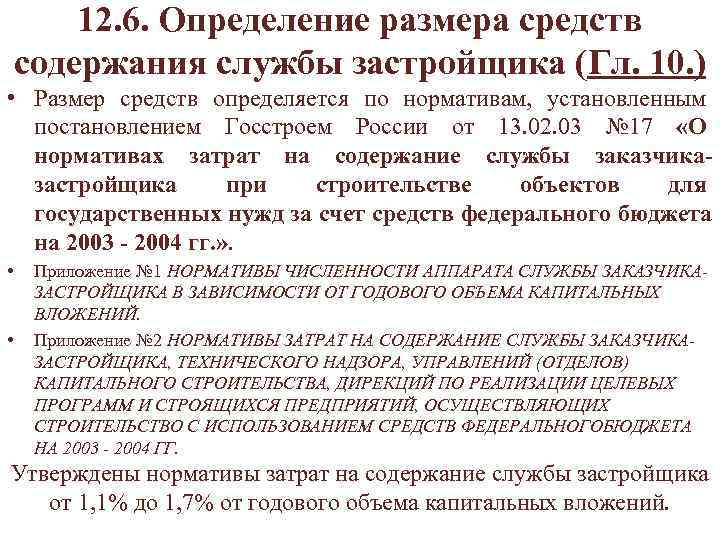 12.6. Определение размера средств содержания службы застройщика (Гл. 10.)

• Размер средств определяется по нормативам, установленным постановлением Госстроем России от 13.02.03 №17 «О нормативах затрат на содержание службы заказчика-застройщика при строительстве объектов для государственных нужд за счет средств федерального бюджета на 2003 - 2004 гг.».

• Приложение №1 НОРМАТИВЫ ЧИСЛЕННОСТИ АППАРАТА СЛУЖБЫ ЗАКАЗЧИКА-ЗАСТРОЙЩИКА В ЗАВИСИМОСТИ ОТ ГОДОВОГО ОБЪЕМА КАПИТАЛЬНЫХ ВЛОЖЕНИЙ.

• Приложение №2 НОРМАТИВЫ ЗАТРАТ НА СОДЕРЖАНИЕ СЛУЖБЫ ЗАКАЗЧИКА-ЗАСТРОЙЩИКА, ТЕХНИЧЕСКОГО НАДЗОРА, УПРАВЛЕНИЙ (ОТДЕЛОВ) КАПИТАЛЬНОГО СТРОИТЕЛЬСТВА, ДИРЕКЦИЙ ПО РЕАЛИЗАЦИИ ЦЕЛЕВЫХ ПРОГРАММ И СТРОЯЩИХСЯ ПРЕДПРИЯТИЙ, ОСУЩЕСТВЛЯЮЩИХ СТРОИТЕЛЬСТВО С ИСПОЛЬЗОВАНИЕМ СРЕДСТВ ФЕДЕРАЛЬНОГОБЮДЖЕТА НА 2003 - 2004 ГГ.

Утверждены нормативы затрат на содержание службы застройщика от 1,1% до 1,7% от годового объема капитальных вложений.